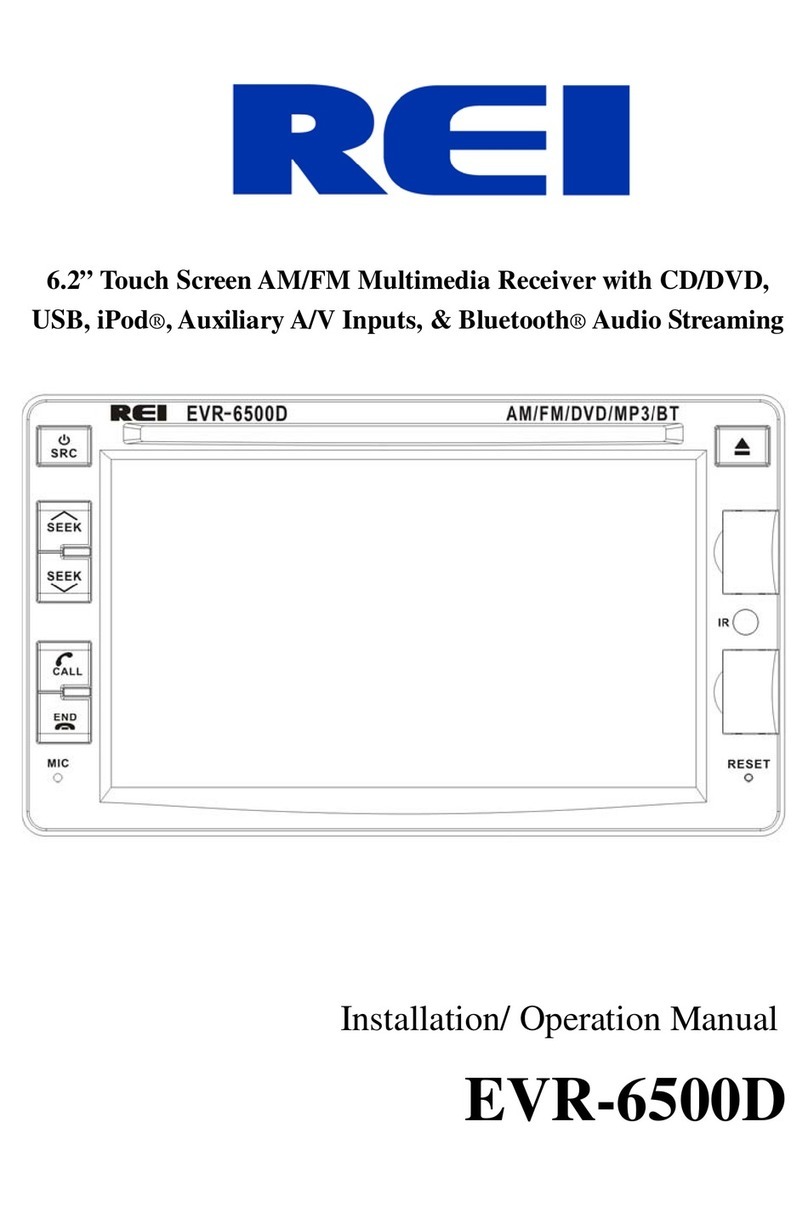 REI

6.2” Touch Screen AM/FM Multimedia Receiver with CD/DVD, USB, iPod®, Auxiliary A/V Inputs, & Bluetooth® Audio Streaming

REI EVR-6500D AM/FM/DVD/MP3/BT

SRC

SEEK

SEEK

CALL

END

MIC

IR

RESET

Installation/ Operation Manual

EVR-6500D